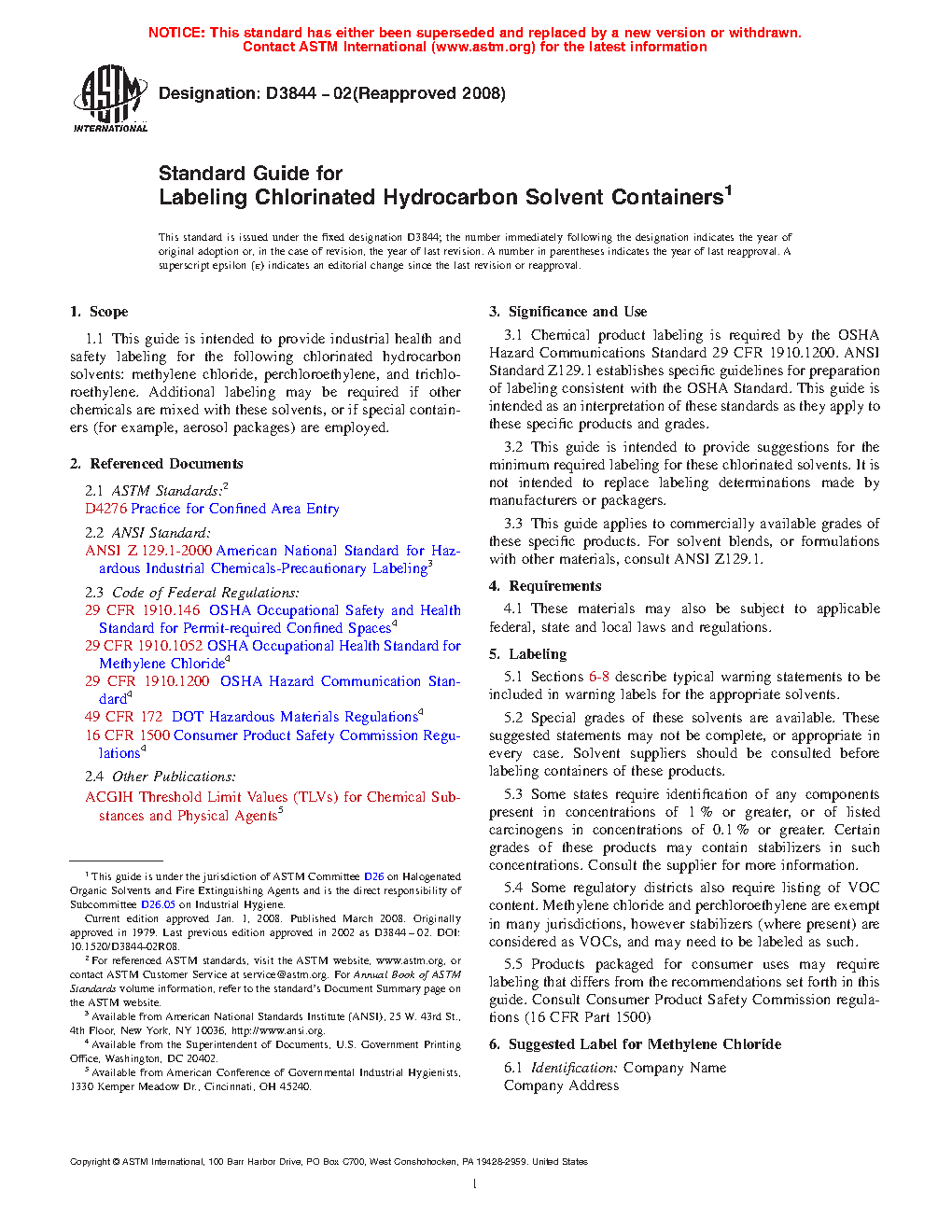 NOTICE: This standard has either been superseded and replaced by a new version or withdrawn. Contact ASTM International (www.astm.org) for the latest information

ASTM INTERNATIONAL

Designation: D3844 – 02(Reapproved 2008)

Standard Guide for
Labeling Chlorinated Hydrocarbon Solvent Containers$^1$

This standard is issued under the fixed designation D3844; the number immediately following the designation indicates the year of original adoption or, in the case of revision, the year of last revision. A number in parentheses indicates the year of last reapproval. A superscript epsilon (ε) indicates an editorial change since the last revision or reapproval.

1. Scope

1.1 This guide is intended to provide industrial health and safety labeling for the following chlorinated hydrocarbon solvents: methylene chloride, perchloroethylene, and trichloroethylene. Additional labeling may be required if other chemicals are mixed with these solvents, or if special containers (for example, aerosol packages) are employed.

2. Referenced Documents

2.1 ASTM Standards:$^2$
D4276 Practice for Confined Area Entry

2.2 ANSI Standard:
ANSI Z 129.1-2000 American National Standard for Hazardous Industrial Chemicals-Precautionary Labeling$^3$

2.3 Code of Federal Regulations:
29 CFR 1910.146 OSHA Occupational Safety and Health Standard for Permit-required Confined Spaces$^4$
29 CFR 1910.1052 OSHA Occupational Health Standard for Methylene Chloride$^4$
29 CFR 1910.1200 OSHA Hazard Communication Standard$^4$
49 CFR 172 DOT Hazardous Materials Regulations$^4$
16 CFR 1500 Consumer Product Safety Commission Regulations$^4$

2.4 Other Publications:
ACGIH Threshold Limit Values (TLVs) for Chemical Substances and Physical Agents$^5$

$^1$ This guide is under the jurisdiction of ASTM Committee D26 on Halogenated Organic Solvents and Fire Extinguishing Agents and is the direct responsibility of Subcommittee D26.05 on Industrial Hygiene.

Current edition approved Jan. 1, 2008. Published March 2008. Originally approved in 1979. Last previous edition approved in 2002 as D3844 – 02. DOI: 10.1520/D3844-02R08.

$^2$ For referenced ASTM standards, visit the ASTM website, www.astm.org, or contact ASTM Customer Service at service@astm.org. For Annual Book of ASTM Standards volume information, refer to the standard's Document Summary page on the ASTM website.

$^3$ Available from American National Standards Institute (ANSI), 25 W. 43rd St., 4th Floor, New York, NY 10036, http://www.ansi.org.

$^4$ Available from the Superintendent of Documents, U.S. Government Printing Office, Washington, DC 20402.

$^5$ Available from American Conference of Governmental Industrial Hygienists, 1330 Kemper Meadow Dr., Cincinnati, OH 45240.

3. Significance and Use

3.1 Chemical product labeling is required by the OSHA Hazard Communications Standard 29 CFR 1910.1200. ANSI Standard Z129.1 establishes specific guidelines for preparation of labeling consistent with the OSHA Standard. This guide is intended as an interpretation of these standards as they apply to these specific products and grades.

3.2 This guide is intended to provide suggestions for the minimum required labeling for these chlorinated solvents. It is not intended to replace labeling determinations made by manufacturers or packagers.

3.3 This guide applies to commercially available grades of these specific products. For solvent blends, or formulations with other materials, consult ANSI Z129.1.

4. Requirements

4.1 These materials may also be subject to applicable federal, state and local laws and regulations.

5. Labeling

5.1 Sections 6-8 describe typical warning statements to be included in warning labels for the appropriate solvents.

5.2 Special grades of these solvents are available. These suggested statements may not be complete, or appropriate in every case. Solvent suppliers should be consulted before labeling containers of these products.

5.3 Some states require identification of any components present in concentrations of 1 % or greater, or of listed carcinogens in concentrations of 0.1 % or greater. Certain grades of these products may contain stabilizers in such concentrations. Consult the supplier for more information.

5.4 Some regulatory districts also require listing of VOC content. Methylene chloride and perchloroethylene are exempt in many jurisdictions, however stabilizers (where present) are considered as VOCs, and may need to be labeled as such.

5.5 Products packaged for consumer uses may require labeling that differs from the recommendations set forth in this guide. Consult Consumer Product Safety Commission regulations (16 CFR Part 1500)

6. Suggested Label for Methylene Chloride

6.1 Identification: Company Name
Company Address

Copyright © ASTM International, 100 Barr Harbor Drive, PO Box C700, West Conshohocken, PA 19428-2959. United States

1